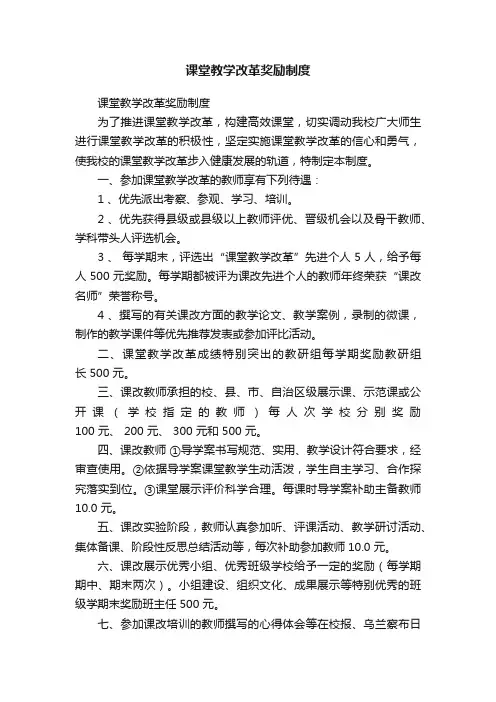 课堂教学改革奖励制度

课堂教学改革奖励制度

为了推进课堂教学改革，构建高效课堂，切实调动我校广大师生进行课堂教学改革的积极性，坚定实施课堂教学改革的信心和勇气，使我校的课堂教学改革步入健康发展的轨道，特制定本制度。

一、参加课堂教学改革的教师享有下列待遇：

1、优先派出考察、参观、学习、培训。

2、优先获得县级或县级以上教师评优、晋级机会以及骨干教师、学科带头人评选机会。

3、 每学期末，评选出“课堂教学改革”先进个人5人，给予每人500元奖励。每学期都被评为课改先进个人的教师年终荣获“课改名师”荣誉称号。

4、撰写的有关课改方面的教学论文、教学案例，录制的微课，制作的教学课件等优先推荐发表或参加评比活动。

二、课堂教学改革成绩特别突出的教研组每学期奖励教研组长500元。

三、课改教师承担的校、县、市、自治区级展示课、示范课或公开课（学校指定的教师）每人次学校分别奖励100元、 200元、 300元和500元。

四、课改教师①导学案书写规范、实用、教学设计符合要求，经审查使用。②依据导学案课堂教学生动活泼，学生自主学习、合作探究落实到位。③课堂展示评价科学合理。每课时导学案补助主备教师10.0元。

五、课改实验阶段，教师认真参加听、评课活动、教学研讨活动、集体备课、阶段性反思总结活动等，每次补助参加教师10.0元。

六、课改展示优秀小组、优秀班级学校给予一定的奖励（每学期期中、期末两次）。小组建设、组织文化、成果展示等特别优秀的班级学期末奖励班主任500元。

七、参加课改培训的教师撰写的心得体会等在校报、乌兰察布日